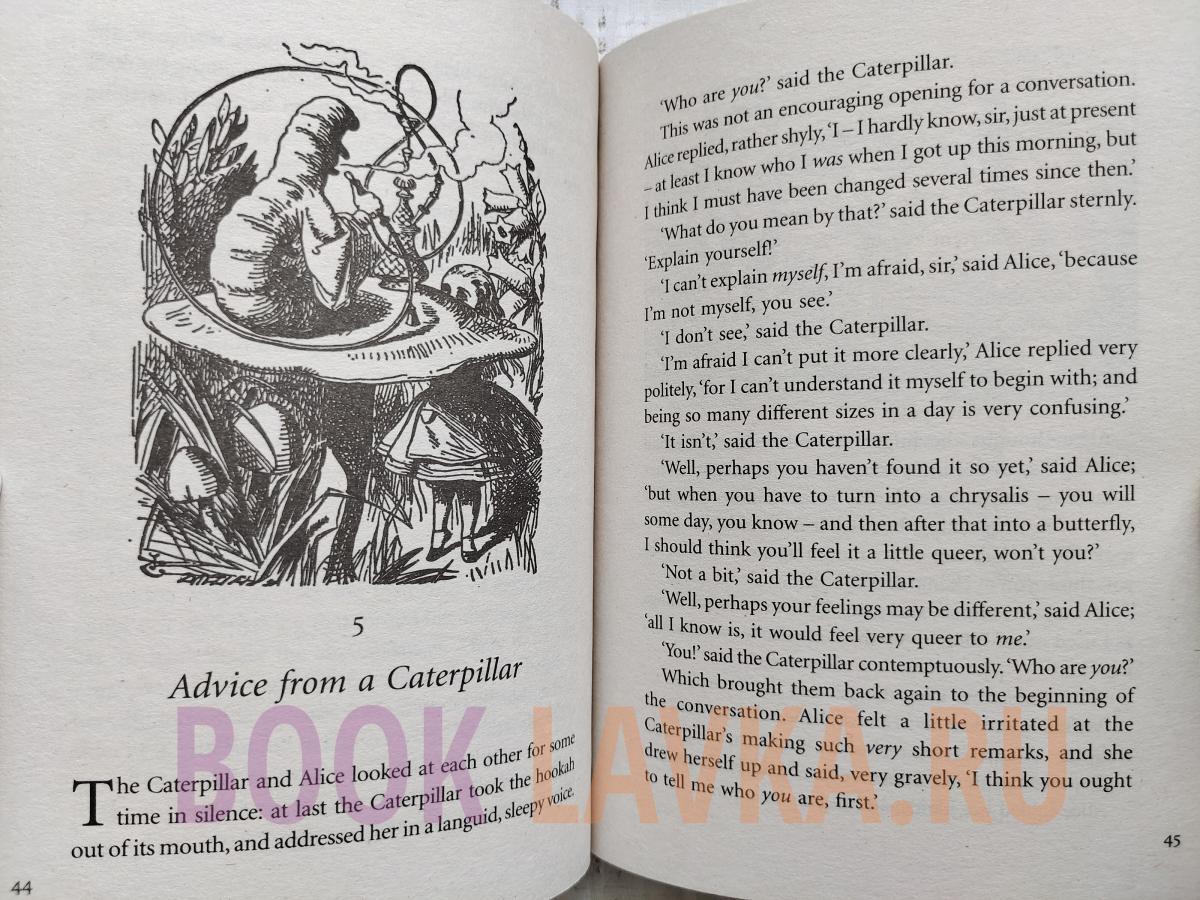 5

Advice from a Caterpillar

The Caterpillar and Alice looked at each other for some time in silence: at last the Caterpillar took the hookah out of its mouth, and addressed her in a languid, sleepy voice.

44

'Who are you?' said the Caterpillar.

This was not an encouraging opening for a conversation. Alice replied, rather shyly, 'I – I hardly know, sir, just at present – at least I know who I was when I got up this morning, but I think I must have been changed several times since then.'

'What do you mean by that?' said the Caterpillar sternly. 'Explain yourself!'

'I can't explain myself, I'm afraid, sir,' said Alice, 'because I'm not myself, you see.'

'I don't see,' said the Caterpillar.

'I'm afraid I can't put it more clearly,' Alice replied very politely, 'for I can't understand it myself to begin with; and being so many different sizes in a day is very confusing.'

'It isn't,' said the Caterpillar.

'Well, perhaps you haven't found it so yet,' said Alice; 'but when you have to turn into a chrysalis – you will some day, you know – and then after that into a butterfly, I should think you'll feel it a little queer, won't you?'

'Not a bit,' said the Caterpillar.

'Well, perhaps your feelings may be different,' said Alice; 'all I know is, it would feel very queer to me.'

'You!' said the Caterpillar contemptuously. 'Who are you?'

Which brought them back again to the beginning of the conversation. Alice felt a little irritated at the Caterpillar's making such very short remarks, and she drew herself up and said, very gravely, 'I think you ought to tell me who you are, first.'

45

BOOK LAVKA.RU